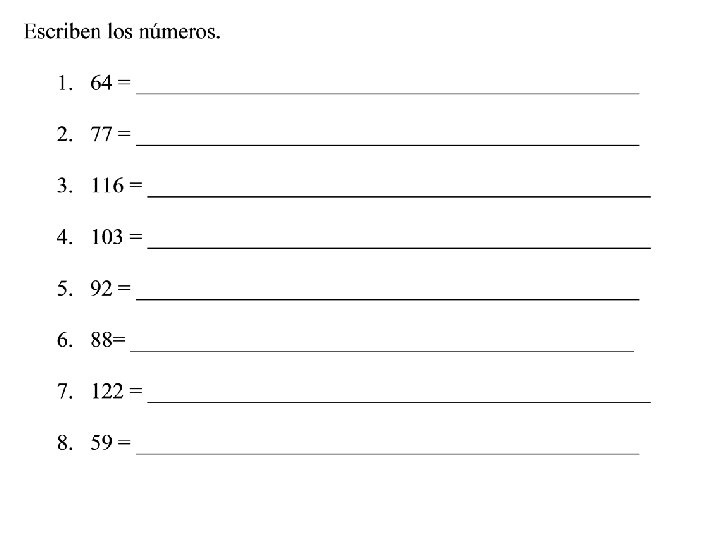 Escriben los números.

1. 64 = ____

2. 77 = ____

3. 116 = ____

4. 103 = ____

5. 92 = ____

6. 88= ____

7. 122 = ____

8. 59 = ____